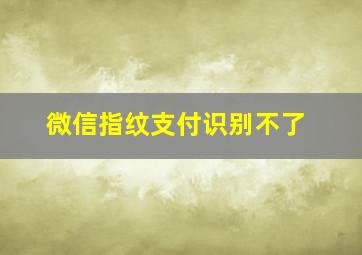 微信指纹支付识别不了